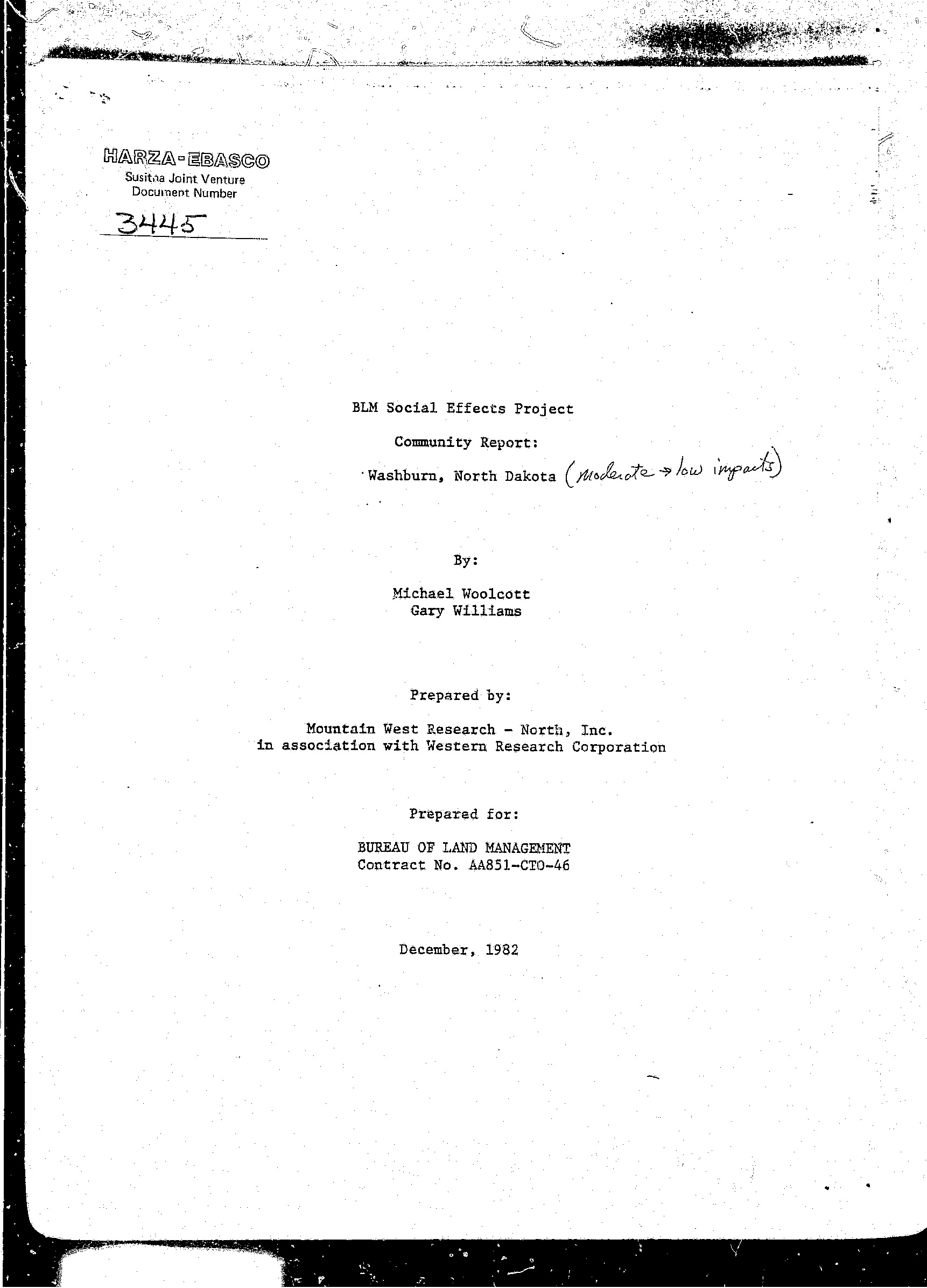 HARZA-EBASCO
Susitna Joint Venture
Document Number

3445

BLM Social Effects Project

Community Report:

Washburn, North Dakota (moderate → low impacts)

By:

Michael Woolcott
Gary Williams

Prepared by:

Mountain West Research - North, Inc.
in association with Western Research Corporation

Prepared for:

BUREAU OF LAND MANAGEMENT
Contract No. AA851-CTO-46

December, 1982